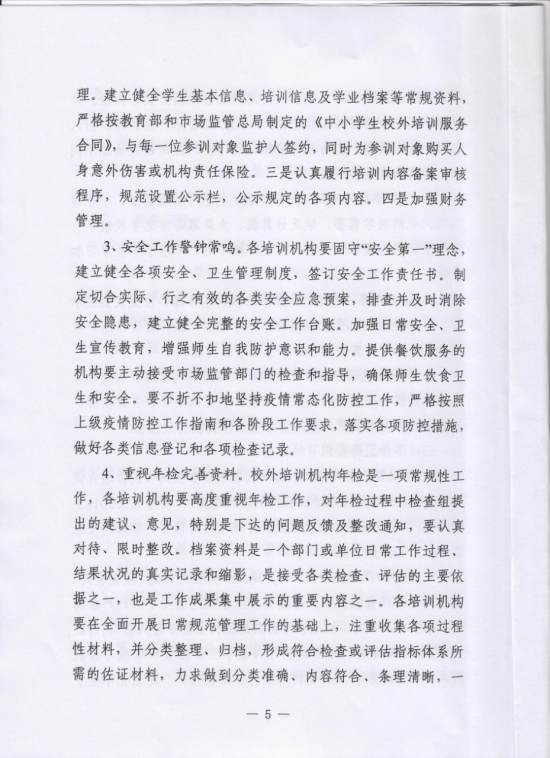 理。建立健全学生基本信息、培训信息及学业档案等常规资料，严格按教育部和市场监管总局制定的《中小学生校外培训服务合同》，与每一位参训对象监护人签约，同时为参训对象购买人身意外伤害或机构责任保险。三是认真履行培训内容备案审核程序，规范设置公示栏，公示规定的各项内容。四是加强财务管理。

3、安全工作警钟常鸣。各培训机构要固守“安全第一”理念，建立健全各项安全、卫生管理制度，签订安全工作责任书。制定切合实际、行之有效的各类安全应急预案，排查并及时消除安全隐患，建立健全完整的安全工作台账。加强日常安全、卫生宣传教育，增强师生自我防护意识和能力。提供餐饮服务的机构要主动接受市场监管部门的检查和指导，确保师生饮食卫生和安全。要不折不扣地坚持疫情常态化防控工作，严格按照上级疫情防控工作指南和各阶段工作要求，落实各项防控措施，做好各类信息登记和各项检查记录。

4、重视年检完善资料。校外培训机构年检是一项常规性工作，各培训机构要高度重视年检工作，对年检过程中检查组提出的建议、意见，特别是下达的问题反馈及整改通知，要认真对待、限时整改。档案资料是一个部门或单位日常工作过程、结果状况的真实记录和缩影，是接受各类检查、评估的主要依据之一，也是工作成果集中展示的重要内容之一。各培训机构要在全面开展日常规范管理工作的基础上，注重收集各项过程性材料，并分类整理、归档，形成符合检查或评估指标体系所需的佐证材料，力求做到分类准确、内容符合、条理清晰，一

— 5 —